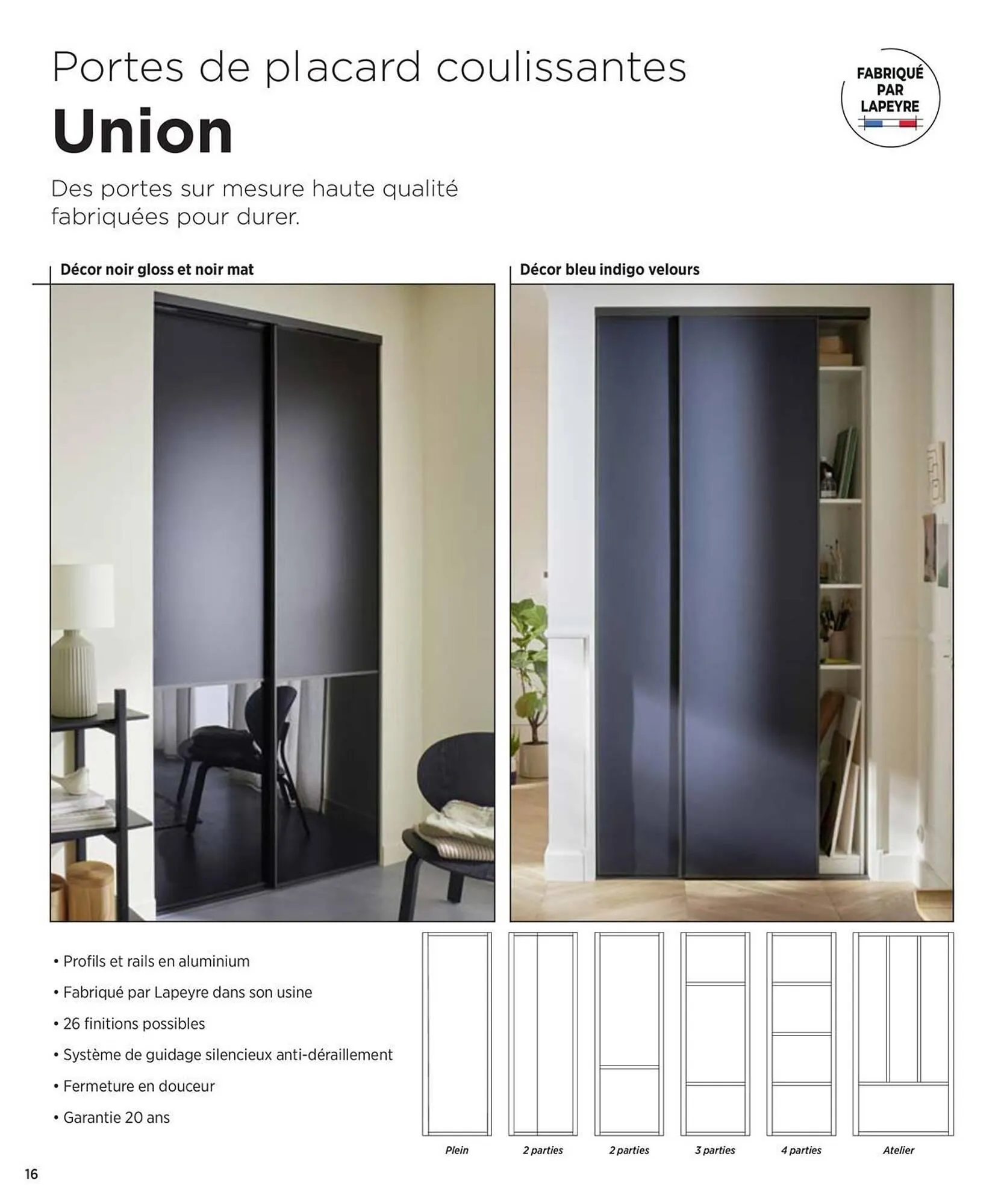 Portes de placard coulissantes

Union

FABRIQUÉ
PAR
LAPEYRE

Des portes sur mesure haute qualité fabriquées pour durer.

Décor noir gloss et noir mat

Décor bleu indigo velours

• Profils et rails en aluminium
• Fabriqué par Lapeyre dans son usine
• 26 finitions possibles
• Système de guidage silencieux anti-déraillement
• Fermeture en douceur
• Garantie 20 ans

Plein

2 parties

2 parties

3 parties

4 parties

Atelier

16